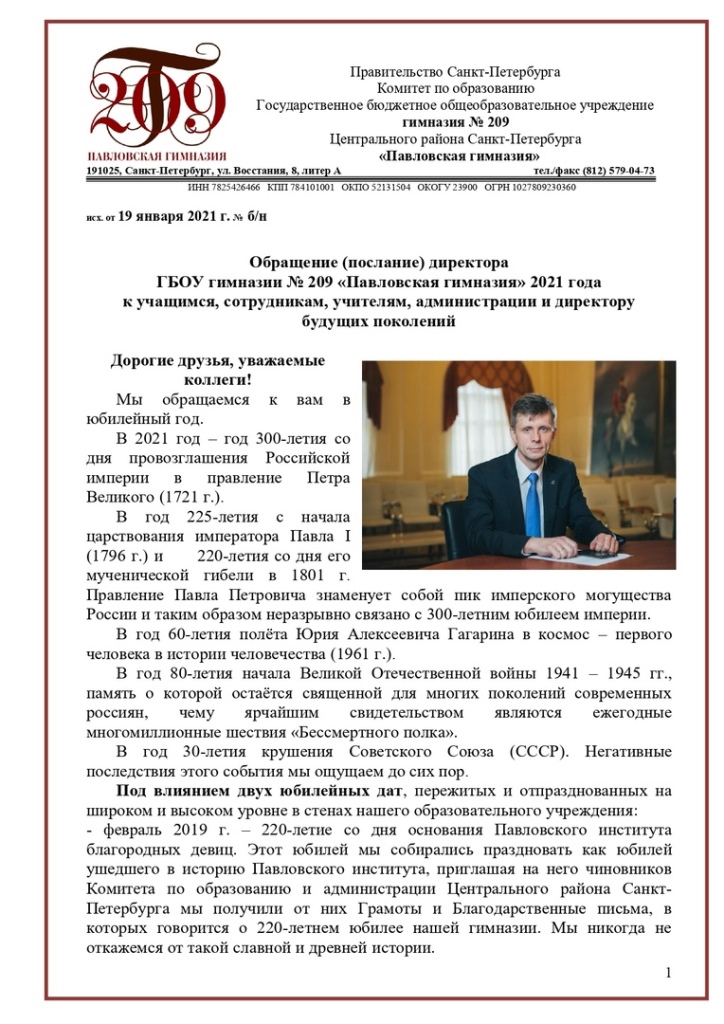 209
ПАВЛОВСКАЯ ГИМНАЗИЯ

Правительство Санкт-Петербурга
Комитет по образованию
Государственное бюджетное общеобразовательное учреждение
гимназия № 209
Центрального района Санкт-Петербурга
«Павловская гимназия»

191025, Санкт-Петербург, ул. Восстания, 8, литер А тел./факс (812) 579-04-73

ИНН 7825426466 КПП 784101001 ОКПО 52131504 ОКОГУ 23900 ОГРН 1027809230360

исх. от 19 января 2021 г. № б/н

Обращение (послание) директора
ГБОУ гимназии № 209 «Павловская гимназия» 2021 года
к учащимся, сотрудникам, учителям, администрации и директору
будущих поколений

Дорогие друзья, уважаемые коллеги!

Мы обращаемся к вам в юбилейный год.

В 2021 год – год 300-летия со дня провозглашения Российской империи в правление Петра Великого (1721 г.).

В год 225-летия с начала царствования императора Павла I (1796 г.) и 220-летия со дня его мученической гибели в 1801 г. Правление Павла Петровича знаменует собой пик имперского могущества России и таким образом неразрывно связано с 300-летним юбилеем империи.

В год 60-летия полёта Юрия Алексеевича Гагарина в космос – первого человека в истории человечества (1961 г.).

В год 80-летия начала Великой Отечественной войны 1941 – 1945 гг., память о которой остаётся священной для многих поколений современных россиян, чему ярчайшим свидетельством являются ежегодные многомиллионные шествия «Бессмертного полка».

В год 30-летия крушения Советского Союза (СССР). Негативные последствия этого события мы ощущаем до сих пор.

Под влиянием двух юбилейных дат, пережитых и отпразднованных на широком и высоком уровне в стенах нашего образовательного учреждения:
- февраль 2019 г. – 220-летие со дня основания Павловского института благородных девиц. Этот юбилей мы собирались праздновать как юбилей ушедшего в историю Павловского института, приглашая на него чиновников Комитета по образованию и администрации Центрального района Санкт-Петербурга мы получили от них Грамоты и Благодарственные письма, в которых говорится о 220-летнем юбилее нашей гимназии. Мы никогда не откажемся от такой славной и древней истории.

1